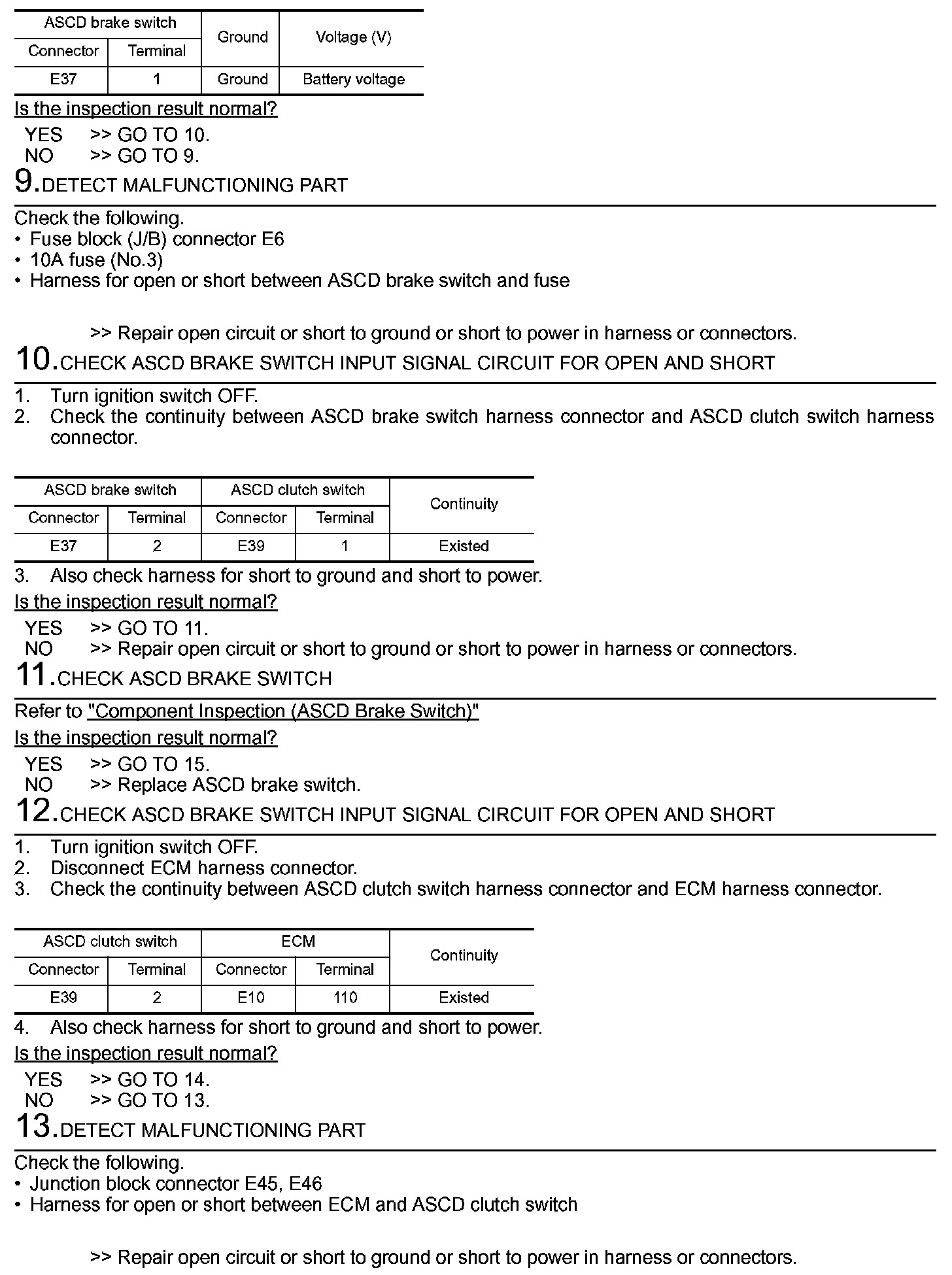 | ASCD brake switch | | Ground | Voltage (V) |
|---|---|---|---|
| Connector | Terminal | | |
| E37 | 1 | Ground | Battery voltage |

Is the inspection result normal?

YES >> GO TO 10.
NO >> GO TO 9.

9.DETECT MALFUNCTIONING PART

Check the following.
• Fuse block (J/B) connector E6
• 10A fuse (No.3)
• Harness for open or short between ASCD brake switch and fuse

>> Repair open circuit or short to ground or short to power in harness or connectors.

10.CHECK ASCD BRAKE SWITCH INPUT SIGNAL CIRCUIT FOR OPEN AND SHORT

1. Turn ignition switch OFF.
2. Check the continuity between ASCD brake switch harness connector and ASCD clutch switch harness connector.

| ASCD brake switch | | ASCD clutch switch | | Continuity |
|---|---|---|---|---|
| Connector | Terminal | Connector | Terminal | |
| E37 | 2 | E39 | 1 | Existed |

3. Also check harness for short to ground and short to power.

Is the inspection result normal?

YES >> GO TO 11.
NO >> Repair open circuit or short to ground or short to power in harness or connectors.

11.CHECK ASCD BRAKE SWITCH

Refer to "Component Inspection (ASCD Brake Switch)"

Is the inspection result normal?

YES >> GO TO 15.
NO >> Replace ASCD brake switch.

12.CHECK ASCD BRAKE SWITCH INPUT SIGNAL CIRCUIT FOR OPEN AND SHORT

1. Turn ignition switch OFF.
2. Disconnect ECM harness connector.
3. Check the continuity between ASCD clutch switch harness connector and ECM harness connector.

| ASCD clutch switch | | ECM | | Continuity |
|---|---|---|---|---|
| Connector | Terminal | Connector | Terminal | |
| E39 | 2 | E10 | 110 | Existed |

4. Also check harness for short to ground and short to power.

Is the inspection result normal?

YES >> GO TO 14.
NO >> GO TO 13.

13.DETECT MALFUNCTIONING PART

Check the following.
• Junction block connector E45, E46
• Harness for open or short between ECM and ASCD clutch switch

>> Repair open circuit or short to ground or short to power in harness or connectors.